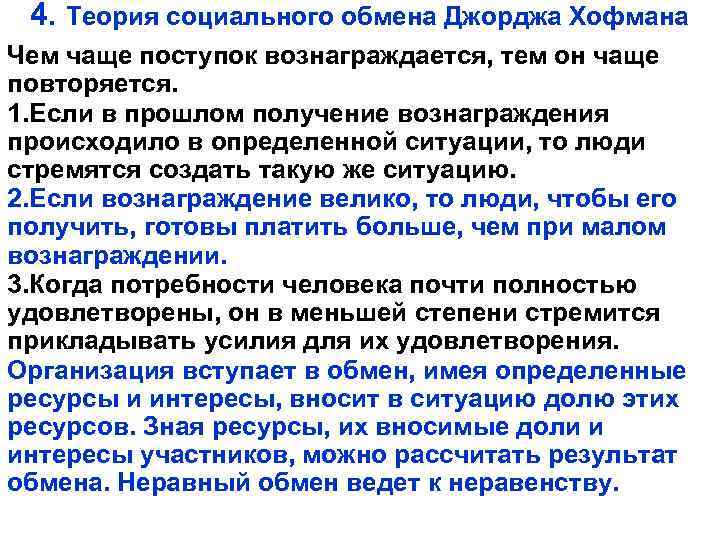 4. Теория социального обмена Джорджа Хофмана

Чем чаще поступок вознаграждается, тем он чаще повторяется.
1.Если в прошлом получение вознаграждения происходило в определенной ситуации, то люди стремятся создать такую же ситуацию.
2.Если вознаграждение велико, то люди, чтобы его получить, готовы платить больше, чем при малом вознаграждении.
3.Когда потребности человека почти полностью удовлетворены, он в меньшей степени стремится прикладывать усилия для их удовлетворения.
Организация вступает в обмен, имея определенные ресурсы и интересы, вносит в ситуацию долю этих ресурсов. Зная ресурсы, их вносимые доли и интересы участников, можно рассчитать результат обмена. Неравный обмен ведет к неравенству.